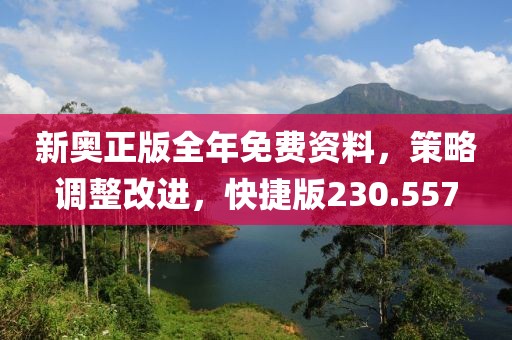 新奥正版全年免费资料，策略调整改进，快捷版230.557